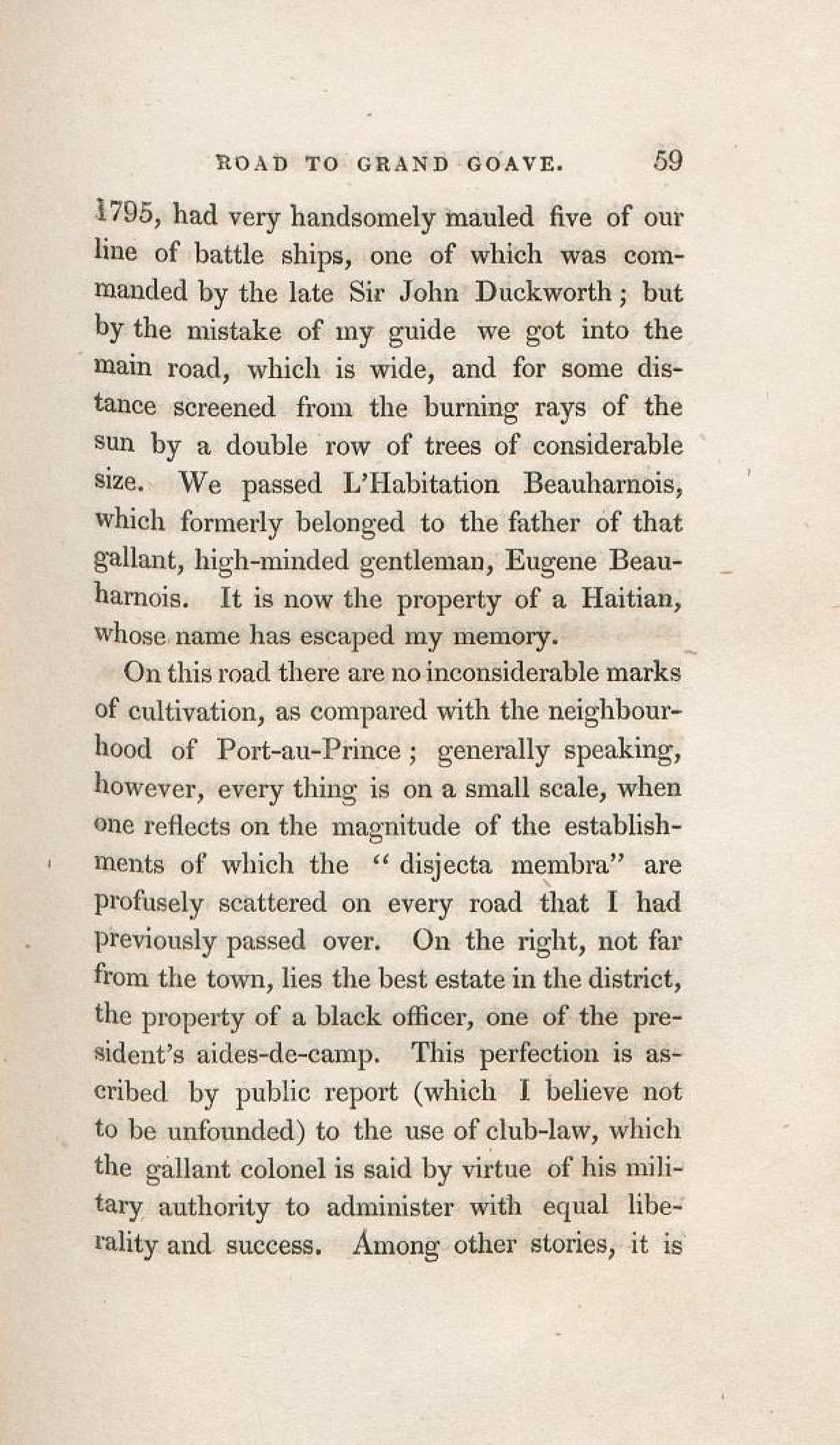 ROAD TO GRAND GOAVE. 59

1795, had very handsomely mauled five of our line of battle ships, one of which was commanded by the late Sir John Duckworth; but by the mistake of my guide we got into the main road, which is wide, and for some distance screened from the burning rays of the sun by a double row of trees of considerable size. We passed L'Habitation Beauharnois, which formerly belonged to the father of that gallant, high-minded gentleman, Eugene Beauharnois. It is now the property of a Haitian, whose name has escaped my memory.

On this road there are no inconsiderable marks of cultivation, as compared with the neighbourhood of Port-au-Prince; generally speaking, however, every thing is on a small scale, when one reflects on the magnitude of the establishments of which the "disjecta membra" are profusely scattered on every road that I had previously passed over. On the right, not far from the town, lies the best estate in the district, the property of a black officer, one of the president's aides-de-camp. This perfection is ascribed by public report (which I believe not to be unfounded) to the use of club-law, which the gallant colonel is said by virtue of his military authority to administer with equal liberality and success. Among other stories, it is